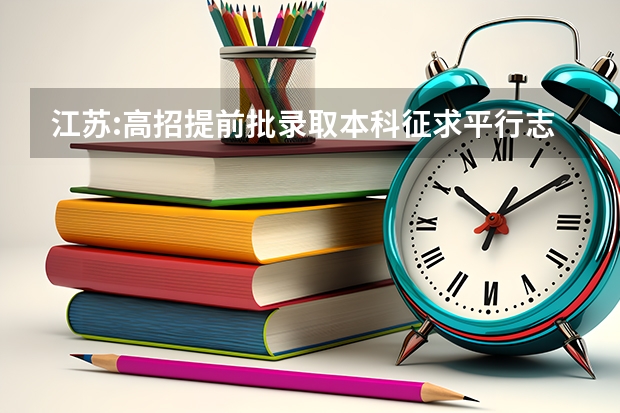 江苏:高招提前批录取本科征求平行志